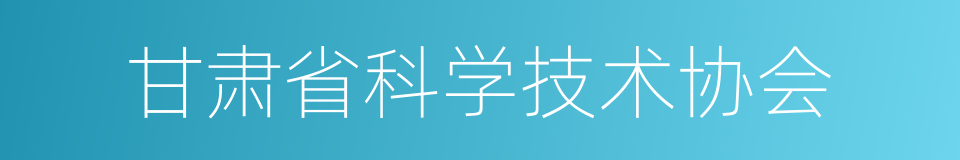 甘肃省科学技术协会